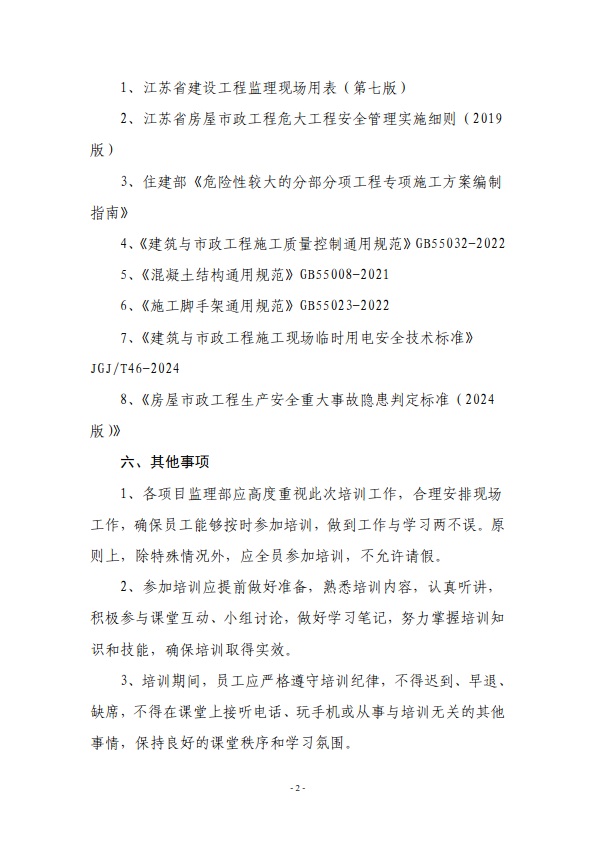 1、江苏省建设工程监理现场用表（第七版）

2、江苏省房屋市政工程危大工程安全管理实施细则（2019版）

3、住建部《危险性较大的分部分项工程专项施工方案编制指南》

4、《建筑与市政工程施工质量控制通用规范》GB55032-2022

5、《混凝土结构通用规范》GB55008-2021

6、《施工脚手架通用规范》GB55023-2022

7、《建筑与市政工程施工现场临时用电安全技术标准》JGJ/T46-2024

8、《房屋市政工程生产安全重大事故隐患判定标准（2024版）》

六、其他事项

1、各项目监理部应高度重视此次培训工作，合理安排现场工作，确保员工能够按时参加培训，做到工作与学习两不误。原则上，除特殊情况外，应全员参加培训，不允许请假。

2、参加培训应提前做好准备，熟悉培训内容，认真听讲，积极参与课堂互动、小组讨论，做好学习笔记，努力掌握培训知识和技能，确保培训取得实效。

3、培训期间，员工应严格遵守培训纪律，不得迟到、早退、缺席，不得在课堂上接听电话、玩手机或从事与培训无关的其他事情，保持良好的课堂秩序和学习氛围。

- 2 -